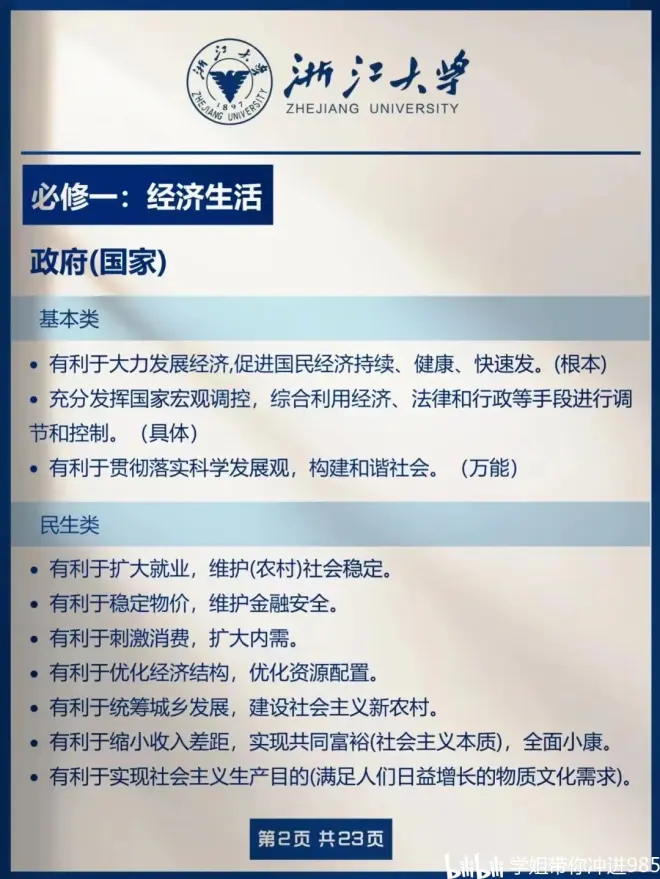 浙江大学
1897
ZHEJIANG UNIVERSITY

浙江大学
ZHEJIANG UNIVERSITY

必修一：经济生活

政府(国家)

基本类

• 有利于大力发展经济,促进国民经济持续、健康、快速发。(根本)
• 充分发挥国家宏观调控，综合利用经济、法律和行政等手段进行调节和控制。（具体）
• 有利于贯彻落实科学发展观，构建和谐社会。（万能）

民生类

• 有利于扩大就业，维护(农村)社会稳定。
• 有利于稳定物价，维护金融安全。
• 有利于刺激消费，扩大内需。
• 有利于优化经济结构，优化资源配置。
• 有利于统筹城乡发展，建设社会主义新农村。
• 有利于缩小收入差距，实现共同富裕(社会主义本质)，全面小康。
• 有利于实现社会主义生产目的(满足人们日益增长的物质文化需求)。

第2页 共23页

bilibili 学姐带你冲进985